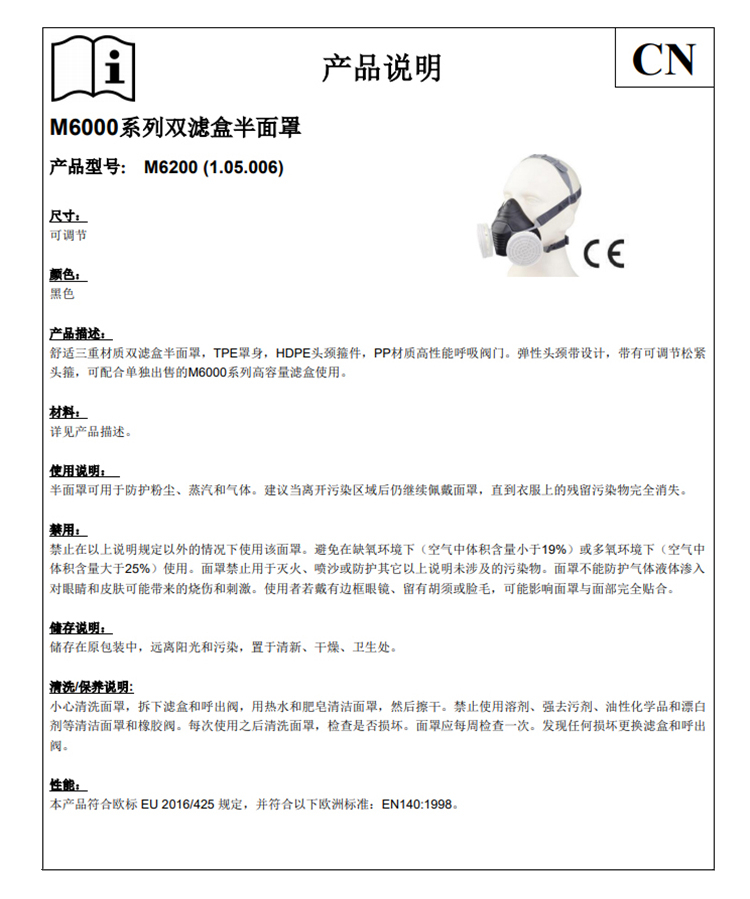 产品说明

CN

M6000系列双滤盒半面罩

产品型号： M6200 (1.05.006)

CE

尺寸：
可调节

颜色：
黑色

产品描述：
舒适三重材质双滤盒半面罩，TPE罩身，HDPE头颈箍件，PP材质高性能呼吸阀门。弹性头颈带设计，带有可调节松紧头箍，可配合单独出售的M6000系列高容量滤盒使用。

材料：
详见产品描述。

使用说明：
半面罩可用于防护粉尘、蒸汽和气体。建议当离开污染区域后仍继续佩戴面罩，直到衣服上的残留污染物完全消失。

禁用：
禁止在以上说明规定以外的情况下使用该面罩。避免在缺氧环境下（空气中体积含量小于19%）或多氧环境下（空气中体积含量大于25%）使用。面罩禁止用于灭火、喷沙或防护其它以上说明未涉及的污染物。面罩不能防护气体液体渗入对眼睛和皮肤可能带来的烧伤和刺激。使用者若戴有边框眼镜、留有胡须或脸毛，可能影响面罩与面部完全贴合。

储存说明：
储存在原包装中，远离阳光和污染，置于清新、干燥、卫生处。

清洗/保养说明：
小心清洗面罩，拆下滤盒和呼出阀，用热水和肥皂清洁面罩，然后擦干。禁止使用溶剂、强去污剂、油性化学品和漂白剂等清洁面罩和橡胶阀。每次使用之后清洗面罩，检查是否损坏。面罩应每周检查一次。发现任何损坏更换滤盒和呼出阀。

性能：
本产品符合欧标 EU 2016/425 规定，并符合以下欧洲标准：EN140:1998。